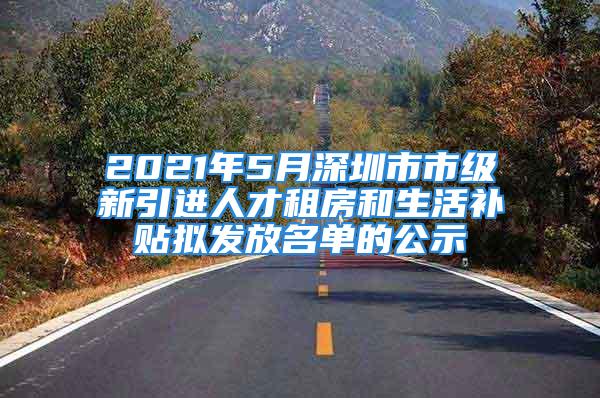 2021年5月深圳市市级新引进人才租房和生活补贴拟发放名单的公示